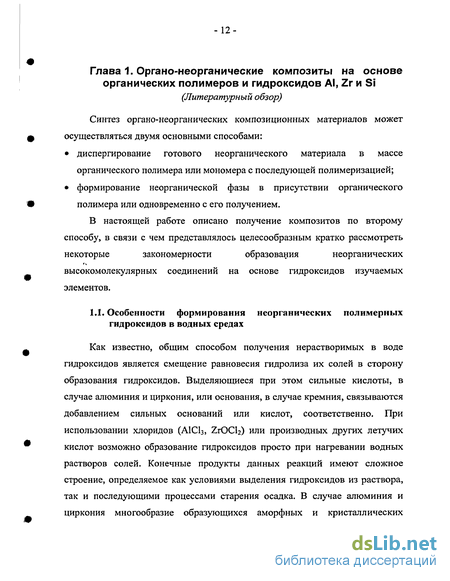 - 12 -

Глава 1. Органо-неорганические композиты на основе органических полимеров и гидроксидов Al, Zr и Si
(Литературный обзор)

Синтез органо-неорганических композиционных материалов может осуществляться двумя основными способами:

• диспергирование готового неорганического материала в массе органического полимера или мономера с последующей полимеризацией;

• формирование неорганической фазы в присутствии органического полимера или одновременно с его получением.

В настоящей работе описано получение композитов по второму способу, в связи с чем представлялось целесообразным кратко рассмотреть некоторые закономерности образования неорганических высокомолекулярных соединений на основе гидроксидов изучаемых элементов.

1.1. Особенности формирования неорганических полимерных гидроксидов в водных средах

Как известно, общим способом получения нерастворимых в воде гидроксидов является смещение равновесия гидролиза их солей в сторону образования гидроксидов. Выделяющиеся при этом сильные кислоты, в случае алюминия и циркония, или основания, в случае кремния, связываются добавлением сильных оснований или кислот, соответственно. При использовании хлоридов ($AlCl_3$, $ZrOCl_2$) или производных других летучих кислот возможно образование гидроксидов просто при нагревании водных растворов солей. Конечные продукты данных реакций имеют сложное строение, определяемое как условиями выделения гидроксидов из раствора, так и последующими процессами старения осадка. В случае алюминия и циркония многообразие образующихся аморфных и кристаллических

dsLib.net
библиотека диссертаций